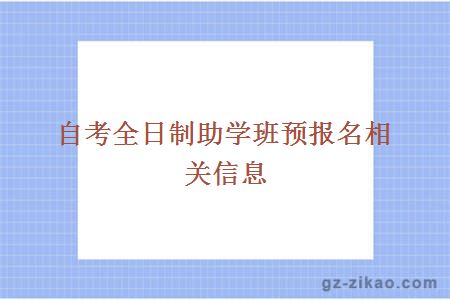 自考全日制助学班预报名相关信息

gz-zikao.com